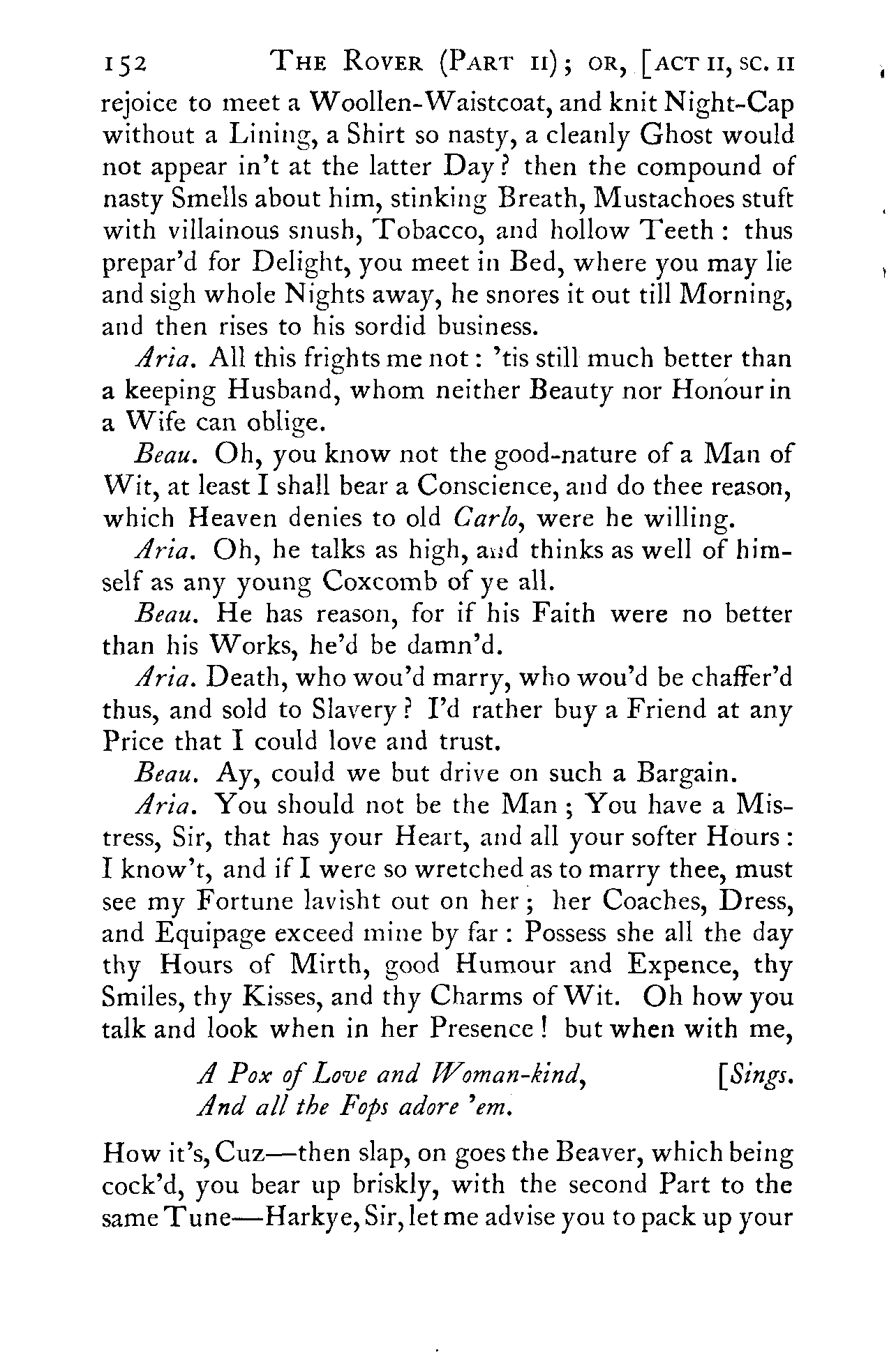 152 THE ROVER (PART II); OR, [ACT II, SC. II

rejoice to meet a Woollen-Waistcoat, and knit Night-Cap without a Lining, a Shirt so nasty, a cleanly Ghost would not appear in't at the latter Day? then the compound of nasty Smells about him, stinking Breath, Mustachoes stuft with villainous snush, Tobacco, and hollow Teeth: thus prepar'd for Delight, you meet in Bed, where you may lie and sigh whole Nights away, he snores it out till Morning, and then rises to his sordid business.

Aria. All this frights me not: 'tis still much better than a keeping Husband, whom neither Beauty nor Honour in a Wife can oblige.

Beau. Oh, you know not the good-nature of a Man of Wit, at least I shall bear a Conscience, and do thee reason, which Heaven denies to old Carlo, were he willing.

Aria. Oh, he talks as high, and thinks as well of himself as any young Coxcomb of ye all.

Beau. He has reason, for if his Faith were no better than his Works, he'd be damn'd.

Aria. Death, who wou'd marry, who wou'd be chaffer'd thus, and sold to Slavery? I'd rather buy a Friend at any Price that I could love and trust.

Beau. Ay, could we but drive on such a Bargain.

Aria. You should not be the Man; You have a Mistress, Sir, that has your Heart, and all your softer Hours: I know't, and if I were so wretched as to marry thee, must see my Fortune lavisht out on her; her Coaches, Dress, and Equipage exceed mine by far: Possess she all the day thy Hours of Mirth, good Humour and Expence, thy Smiles, thy Kisses, and thy Charms of Wit. Oh how you talk and look when in her Presence! but when with me,

A Pox of Love and Woman-kind, [Sings.
And all the Fops adore 'em.

How it's, Cuz—then slap, on goes the Beaver, which being cock'd, you bear up briskly, with the second Part to the same Tune—Harkye, Sir, let me advise you to pack up your